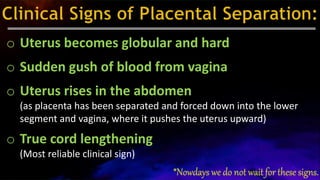 Clinical Signs of Placental Separation:

o Uterus becomes globular and hard

o Sudden gush of blood from vagina

o Uterus rises in the abdomen
(as placenta has been separated and forced down into the lower segment and vagina, where it pushes the uterus upward)

o True cord lengthening
(Most reliable clinical sign)

*Nowdays we do not wait for these signs.